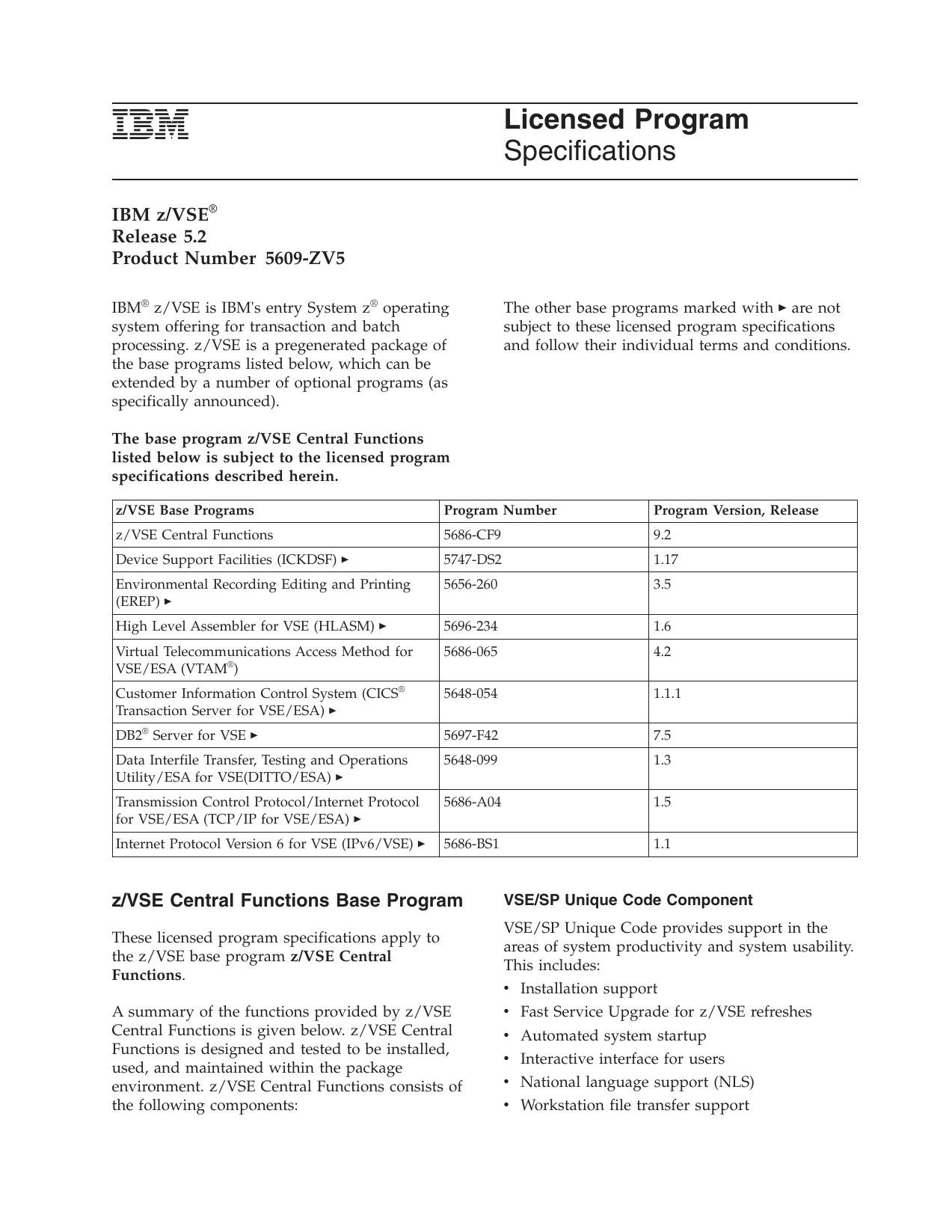 IBM

Licensed Program
Specifications

IBM z/VSE®
Release 5.2
Product Number 5609-ZV5

IBM® z/VSE is IBM's entry System z® operating system offering for transaction and batch processing. z/VSE is a pregenerated package of the base programs listed below, which can be extended by a number of optional programs (as specifically announced).

The base program z/VSE Central Functions listed below is subject to the licensed program specifications described herein.

The other base programs marked with ► are not subject to these licensed program specifications and follow their individual terms and conditions.

| z/VSE Base Programs | Program Number | Program Version, Release |
|---|---|---|
| z/VSE Central Functions | 5686-CF9 | 9.2 |
| Device Support Facilities (ICKDSF) ► | 5747-DS2 | 1.17 |
| Environmental Recording Editing and Printing (EREP) ► | 5656-260 | 3.5 |
| High Level Assembler for VSE (HLASM) ► | 5696-234 | 1.6 |
| Virtual Telecommunications Access Method for VSE/ESA (VTAM®) | 5686-065 | 4.2 |
| Customer Information Control System (CICS® Transaction Server for VSE/ESA) ► | 5648-054 | 1.1.1 |
| DB2® Server for VSE ► | 5697-F42 | 7.5 |
| Data Interfile Transfer, Testing and Operations Utility/ESA for VSE(DITTO/ESA) ► | 5648-099 | 1.3 |
| Transmission Control Protocol/Internet Protocol for VSE/ESA (TCP/IP for VSE/ESA) ► | 5686-A04 | 1.5 |
| Internet Protocol Version 6 for VSE (IPv6/VSE) ► | 5686-BS1 | 1.1 |

z/VSE Central Functions Base Program

These licensed program specifications apply to the z/VSE base program z/VSE Central Functions.

A summary of the functions provided by z/VSE Central Functions is given below. z/VSE Central Functions is designed and tested to be installed, used, and maintained within the package environment. z/VSE Central Functions consists of the following components:

VSE/SP Unique Code Component

VSE/SP Unique Code provides support in the areas of system productivity and system usability. This includes:
• Installation support
• Fast Service Upgrade for z/VSE refreshes
• Automated system startup
• Interactive interface for users
• National language support (NLS)
• Workstation file transfer support